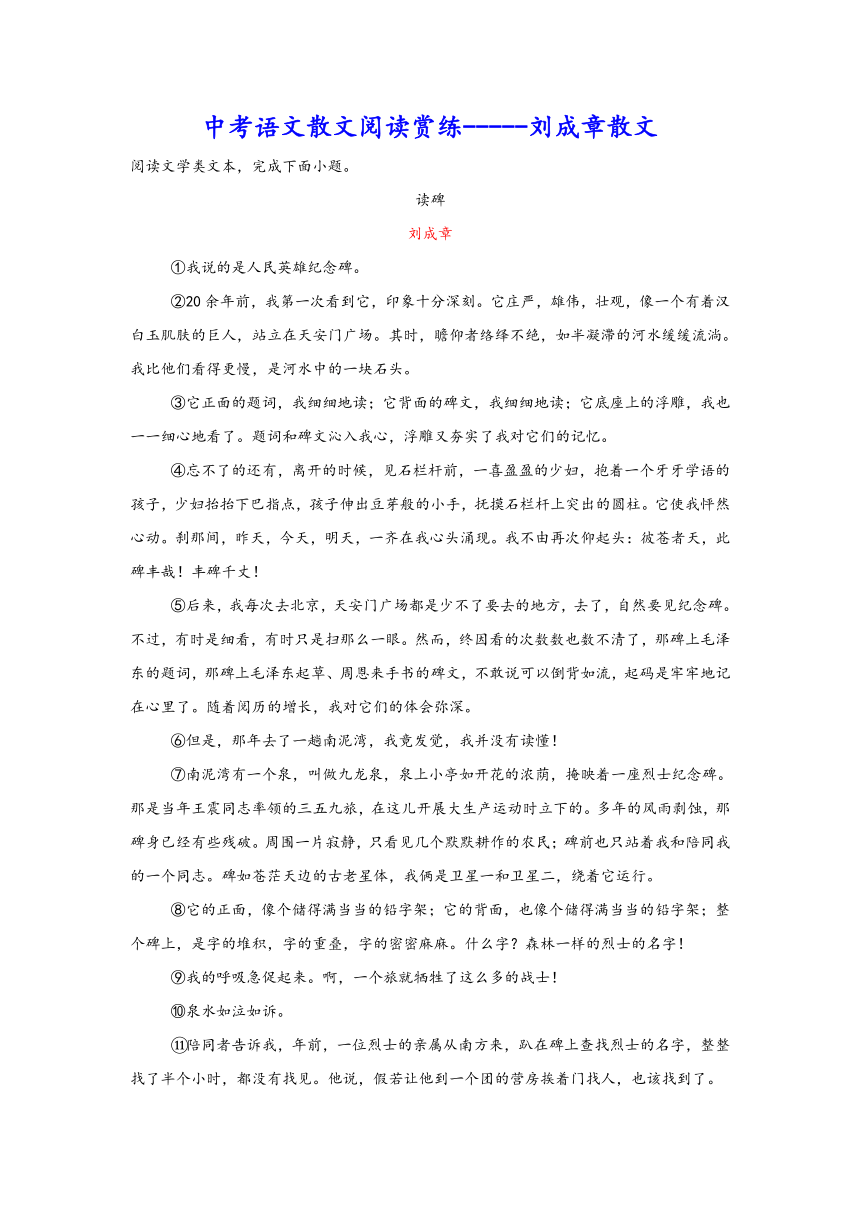 中考语文散文阅读赏练------刘成章散文

阅读文学类文本，完成下面小题。

读碑

刘成章

①我说的是人民英雄纪念碑。

②20余年前，我第一次看到它，印象十分深刻。它庄严，雄伟，壮观，像一个有着汉白玉肌肤的巨人，站立在天安门广场。其时，瞻仰者络绎不绝，如半凝滞的河水缓缓流淌。我比他们看得更慢，是河水中的一块石头。

③它正面的题词，我细细地读；它背面的碑文，我细细地读；它底座上的浮雕，我也一一细心地看了。题词和碑文沁入我心，浮雕又夯实了我对它们的记忆。

④忘不了的还有，离开的时候，见石栏杆前，一喜盈盈的少妇，抱着一个牙牙学语的孩子，少妇抬抬下巴指点，孩子伸出豆芽般的小手，抚摸石栏杆上突出的圆柱。它使我怦然心动。刹那间，昨天，今天，明天，一齐在我心头涌现。我不由再次仰起头：彼苍者天，此碑丰哉！丰碑千丈！

⑤后来，我每次去北京，天安门广场都是少不了要去的地方，去了，自然要见纪念碑。不过，有时是细看，有时只是扫那么一眼。然而，终因看的次数数也数不清了，那碑上毛泽东的题词，那碑上毛泽东起草、周恩来手书的碑文，不敢说可以倒背如流，起码是牢牢地记在心里了。随着阅历的增长，我对它们的体会弥深。

⑥但是，那年去了一趟南泥湾，我竟发觉，我并没有读懂！

⑦南泥湾有一个泉，叫做九龙泉，泉上小亭如开花的浓荫，掩映着一座烈士纪念碑。那是当年王震同志率领的三五九旅，在这儿开展大生产运动时立下的。多年的风雨剥蚀，那碑身已经有些残破。周围一片寂静，只看见几个默默耕作的农民；碑前也只站着我和陪同我的一个同志。碑如苍茫天边的古老星体，我俩是卫星一和卫星二，绕着它运行。

⑧它的正面，像个储得满当当的铅字架；它的背面，也像个储得满当当的铅字架；整个碑上，是字的堆积，字的重叠，字的密密麻麻。什么字？森林一样的烈士的名字！

⑨我的呼吸急促起来。啊，一个旅就牺牲了这么多的战士！

⑩泉水如泣如诉。

⑪陪同者告诉我，年前，一位烈士的亲属从南方来，趴在碑上查找烈士的名字，整整找了半个小时，都没有找见。他说，假若让他到一个团的营房挨着门找人，也该找到了。